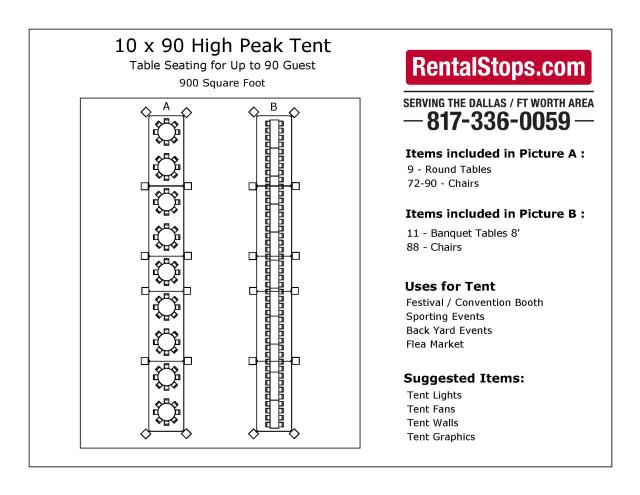 10 x 90 High Peak Tent
Table Seating for Up to 90 Guest
900 Square Foot

A

B

RentalStops.com
SERVING THE DALLAS / FT WORTH AREA
817-336-0059

Items included in Picture A :
9 - Round Tables
72-90 - Chairs

Items included in Picture B :
11 - Banquet Tables 8'
88 - Chairs

Uses for Tent
Festival / Convention Booth
Sporting Events
Back Yard Events
Flea Market

Suggested Items:
Tent Lights
Tent Fans
Tent Walls
Tent Graphics